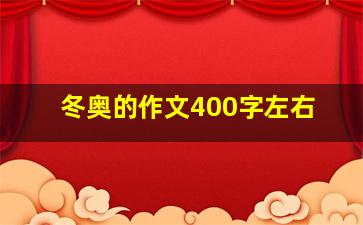 冬奥的作文400字左右